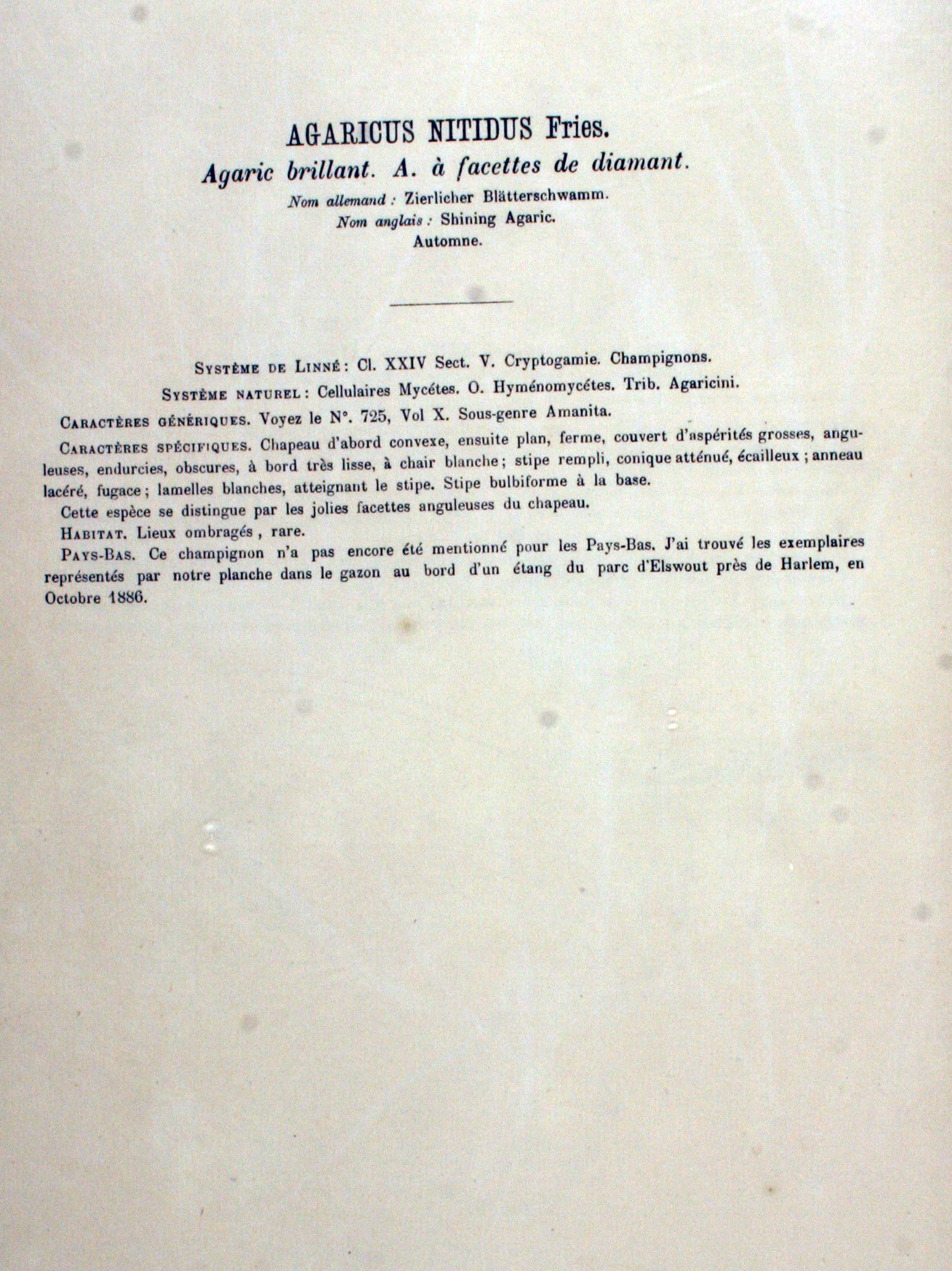 AGARICUS NITIDUS Fries.
Agaric brillant. A. à facettes de diamant.
Nom allemand : Zierlicher Blätterschwamm.
Nom anglais : Shining Agaric.
Automne.

Système de Linné : Cl. XXIV Sect. V. Cryptogamie. Champignons.

Système naturel : Cellulaires Mycétes. O. Hyménomycétes. Trib. Agaricini.

Caractères génériques. Voyez le N°. 725, Vol X. Sous-genre Amanita.

Caractères spécifiques. Chapeau d'abord convexe, ensuite plan, ferme, couvert d'aspérités grosses, anguleuses, endurcies, obscures, à bord très lisse, à chair blanche ; stipe rempli, conique atténué, écailleux ; anneau lacéré, fugace ; lamelles blanches, atteignant le stipe. Stipe bulbiforme à la base.

Cette espèce se distingue par les jolies facettes anguleuses du chapeau.

Habitat. Lieux ombragés , rare.

Pays-Bas. Ce champignon n'a pas encore été mentionné pour les Pays-Bas. J'ai trouvé les exemplaires représentés par notre planche dans le gazon au bord d'un étang du parc d'Elswout près de Harlem, en Octobre 1886.